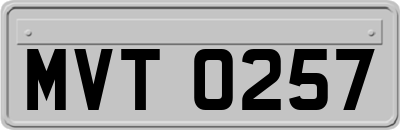 MVT 0257